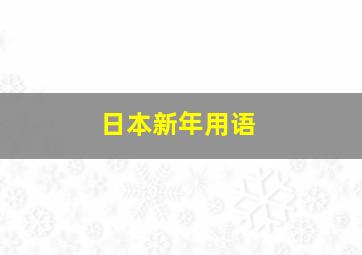 日本新年用语